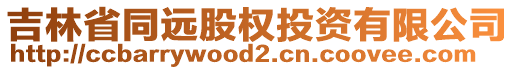 吉林省同远股权投资有限公司
http://ccbarrywood2.cn.coovee.com